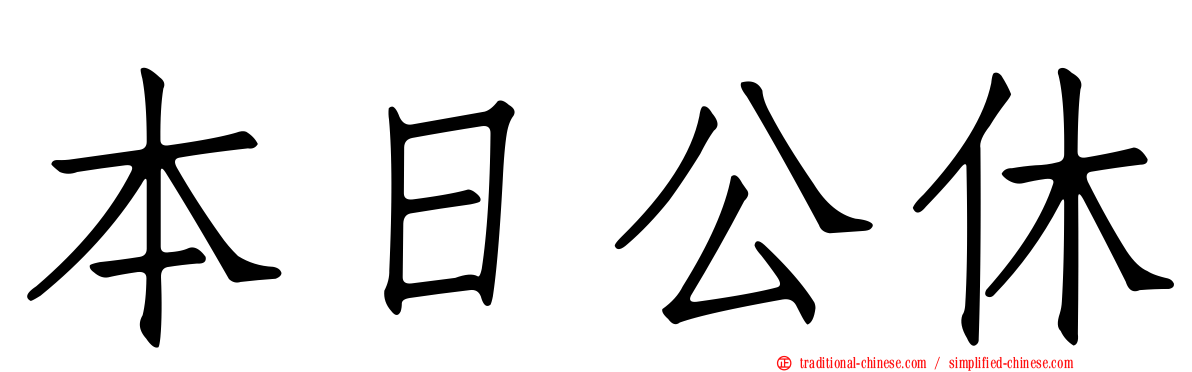 本日公休

traditional-chinese.com / simplified-chinese.com